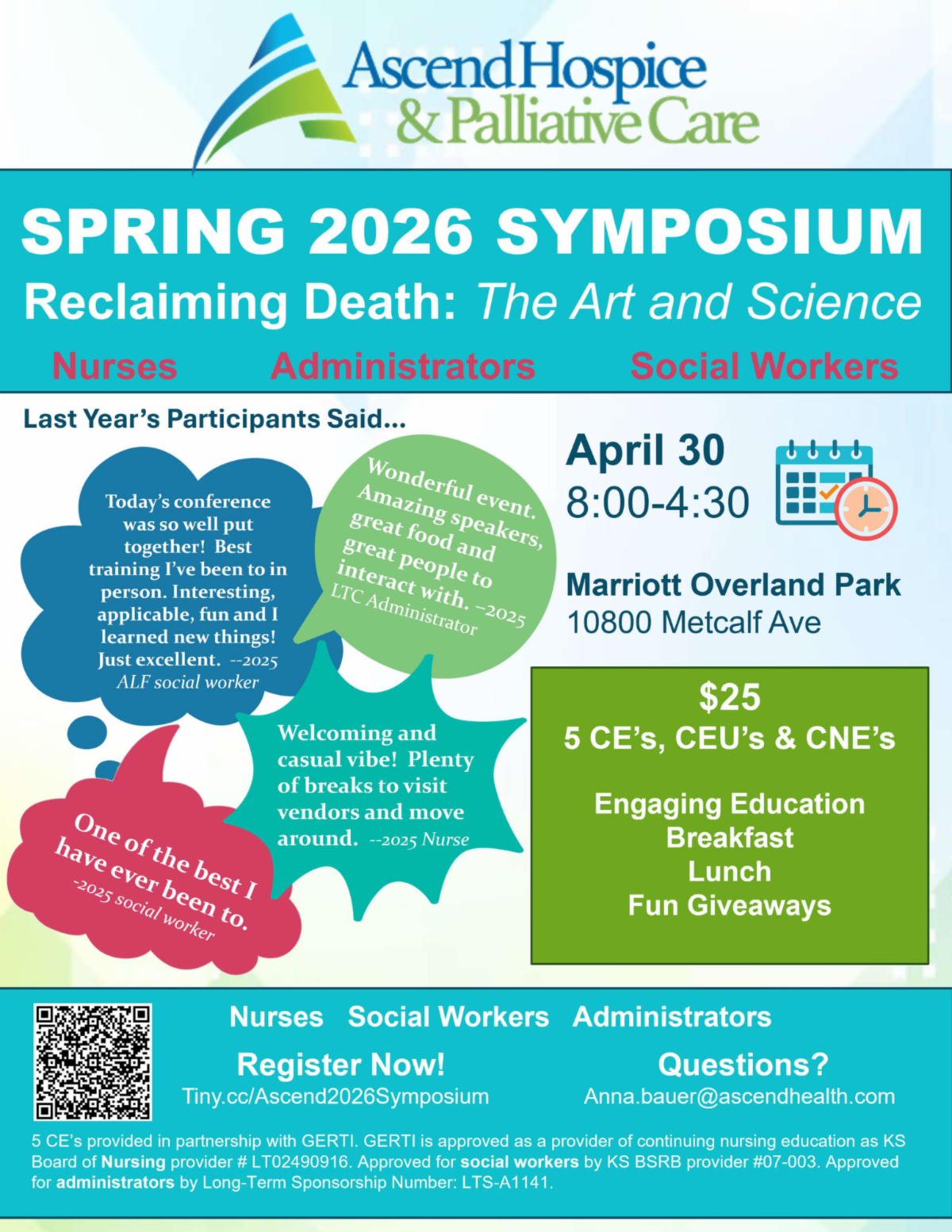 Ascend Hospice & Palliative Care

SPRING 2026 SYMPOSIUM

Reclaiming Death: The Art and Science

Nurses Administrators Social Workers

Last Year's Participants Said...

Today's conference was so well put together! Best training I've been to in person. Interesting, applicable, fun and I learned new things! Just excellent. --2025 ALF social worker

Wonderful event. Amazing speakers, great food and great people to interact with. –2025 LTC Administrator

Welcoming and casual vibe! Plenty of breaks to visit vendors and move around. --2025 Nurse

One of the best I have ever been to. -2025 social worker

April 30
8:00-4:30

Marriott Overland Park
10800 Metcalf Ave

$25
5 CE's, CEU's & CNE's

Engaging Education
Breakfast
Lunch
Fun Giveaways

Nurses Social Workers Administrators

Register Now!
Tiny.cc/Ascend2026Symposium

Questions?
Anna.bauer@ascendhealth.com

5 CE's provided in partnership with GERTI. GERTI is approved as a provider of continuing nursing education as KS Board of Nursing provider # LT02490916. Approved for social workers by KS BSRB provider #07-003. Approved for administrators by Long-Term Sponsorship Number: LTS-A1141.